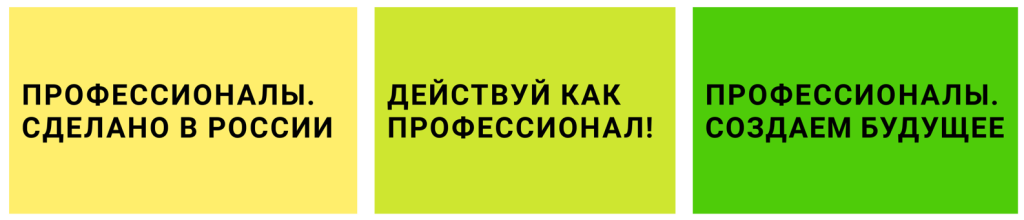 ПРОФЕССИОНАЛЫ. СДЕЛАНО В РОССИИ

ДЕЙСТВУЙ КАК ПРОФЕССИОНАЛ!

ПРОФЕССИОНАЛЫ. СОЗДАЕМ БУДУЩЕЕ